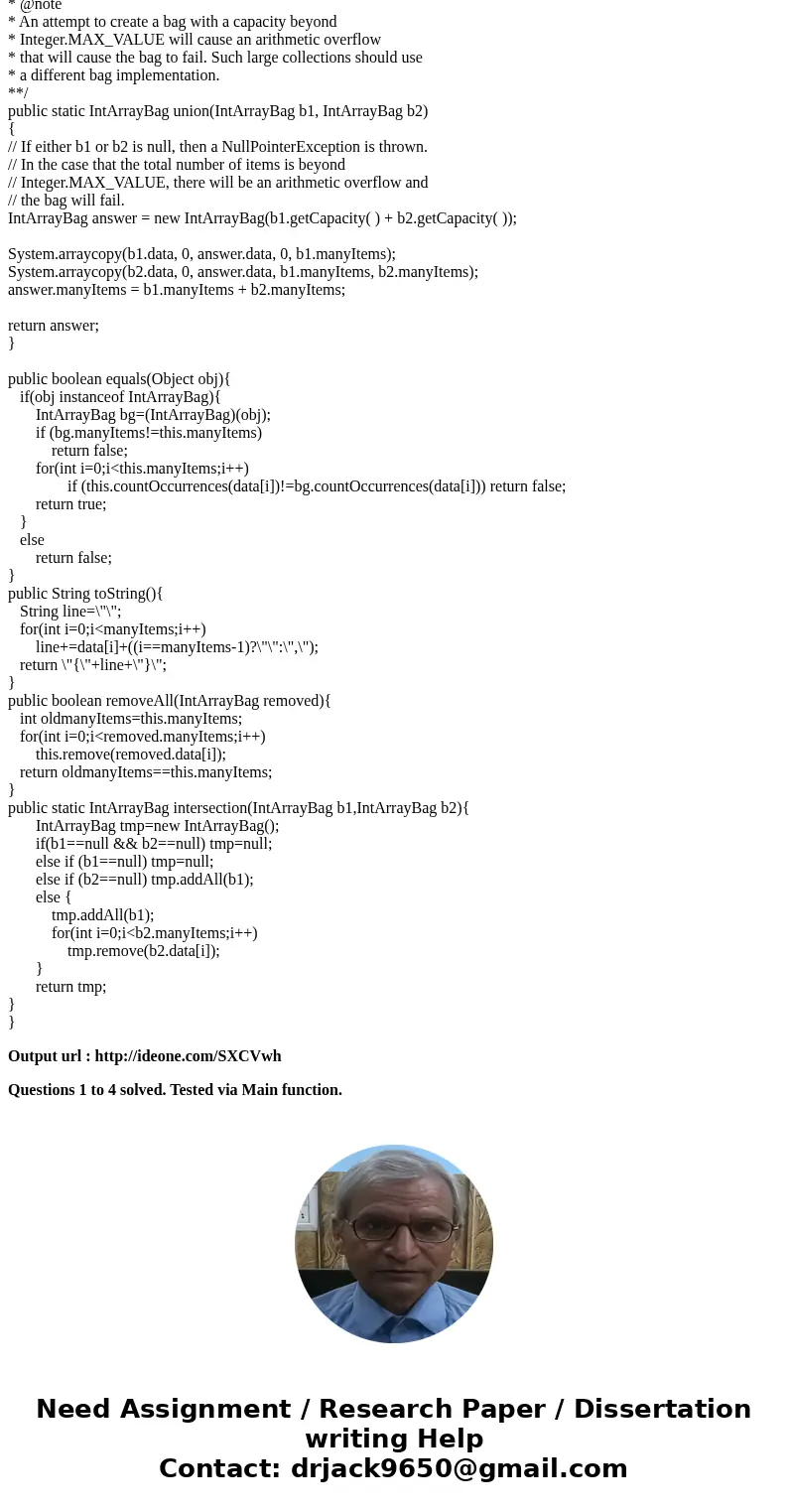 * @note
* An attempt to create a bag with a capacity beyond
* Integer.MAX_VALUE will cause an arithmetic overflow
* that will cause the bag to fail. Such large collections should use
* a different bag implementation.
**/
public static IntArrayBag union(IntArrayBag b1, IntArrayBag b2)
{
// If either b1 or b2 is null, then a NullPointerException is thrown.
// In the case that the total number of items is beyond
// Integer.MAX_VALUE, there will be an arithmetic overflow and
// the bag will fail.
IntArrayBag answer = new IntArrayBag(b1.getCapacity( ) + b2.getCapacity( ));

System.arraycopy(b1.data, 0, answer.data, 0, b1.manyItems);
System.arraycopy(b2.data, 0, answer.data, b1.manyItems, b2.manyItems);
answer.manyItems = b1.manyItems + b2.manyItems;

return answer;
}

public boolean equals(Object obj){
if(obj instanceof IntArrayBag){
IntArrayBag bg=(IntArrayBag)(obj);
if (bg.manyItems!=this.manyItems)
return false;
for(int i=0;i<this.manyItems;i++)
if (this.countOccurrences(data[i])!=bg.countOccurrences(data[i])) return false;
return true;
}
else
return false;
}
public String toString(){
String line=\"\";
for(int i=0;i<manyItems;i++)
line+=data[i]+((i==manyItems-1)?\"\":\",\");
return \"{\"+line+\"}\";
}
public boolean removeAll(IntArrayBag removed){
int oldmanyItems=this.manyItems;
for(int i=0;i<removed.manyItems;i++)
this.remove(removed.data[i]);
return oldmanyItems==this.manyItems;
}
public static IntArrayBag intersection(IntArrayBag b1,IntArrayBag b2){
IntArrayBag tmp=new IntArrayBag();
if(b1==null && b2==null) tmp=null;
else if (b1==null) tmp=null;
else if (b2==null) tmp.addAll(b1);
else {
tmp.addAll(b1);
for(int i=0;i<b2.manyItems;i++)
tmp.remove(b2.data[i]);
}
return tmp;
}
}

Output url : http://ideone.com/SXCVwh

Questions 1 to 4 solved. Tested via Main function.

Need Assignment / Research Paper / Dissertation writing Help
Contact: drjack9650@gmail.com